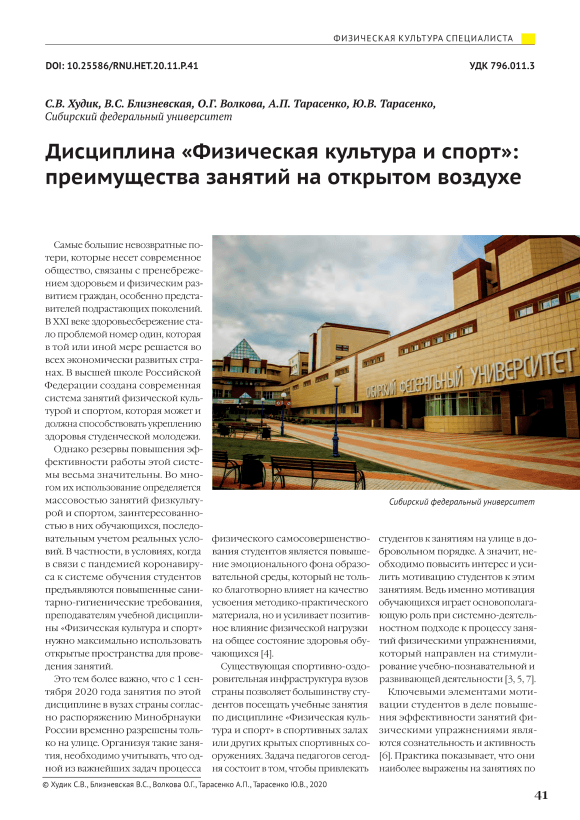 ФИЗИЧЕСКАЯ КУЛЬТУРА СПЕЦИАЛИСТА

DOI: 10.25586/RNU.HET.20.11.P.41

УДК 796.011.3

С.В. Худик, В.С. Близневская, О.Г. Волкова, А.П. Тарасенко, Ю.В. Тарасенко, Сибирский федеральный университет

Дисциплина «Физическая культура и спорт»: преимущества занятий на открытом воздухе

Самые большие невозвратные потери, которые несет современное общество, связаны с пренебрежением здоровьем и физическим развитием граждан, особенно представителей подрастающих поколений. В XXI веке здоровьесбережение стало проблемой номер один, которая в той или иной мере решается во всех экономически развитых странах. В высшей школе Российской Федерации создана современная система занятий физической культурой и спортом, которая может и должна способствовать укреплению здоровья студенческой молодежи.

Однако резервы повышения эффективности работы этой системы весьма значительны. Во многом их использование определяется массовостью занятий физкультурой и спортом, заинтересованностью в них обучающихся, последовательным учетом реальных условий. В частности, в условиях, когда в связи с пандемией коронавируса к системе обучения студентов предъявляются повышенные санитарно-гигиенические требования, преподавателям учебной дисциплины «Физическая культура и спорт» нужно максимально использовать открытые пространства для проведения занятий.

Это тем более важно, что с 1 сентября 2020 года занятия по этой дисциплине в вузах страны согласно распоряжению Минобрнауки России временно разрешены только на улице. Организуя такие занятия, необходимо учитывать, что одной из важнейших задач процесса

СИБИРСКИЙ ФЕДЕРАЛЬНЫЙ УНИВЕРСИТЕТ

Сибирский федеральный университет

физического самосовершенствования студентов является повышение эмоционального фона образовательной среды, который не только благотворно влияет на качество усвоения методико-практического материала, но и усиливает позитивное влияние физической нагрузки на общее состояние здоровья обучающихся [4].

Существующая спортивно-оздоровительная инфраструктура вузов страны позволяет большинству студентов посещать учебные занятия по дисциплине «Физическая культура и спорт» в спортивных залах или других крытых спортивных сооружениях. Задача педагогов сегодня состоит в том, чтобы привлекать

студентов к занятиям на улице в добровольном порядке. А значит, необходимо повысить интерес и усилить мотивацию студентов к этим занятиям. Ведь именно мотивация обучающихся играет основополагающую роль при системно-деятельностном подходе к процессу занятий физическими упражнениями, который направлен на стимулирование учебно-познавательной и развивающей деятельности [3, 5, 7].

Ключевыми элементами мотивации студентов в деле повышения эффективности занятий физическими упражнениями являются сознательность и активность [6]. Практика показывает, что они наиболее выражены на занятиях по

© Худик С.В., Близневская В.С., Волкова О.Г., Тарасенко А.П., Тарасенко Ю.В., 2020

41